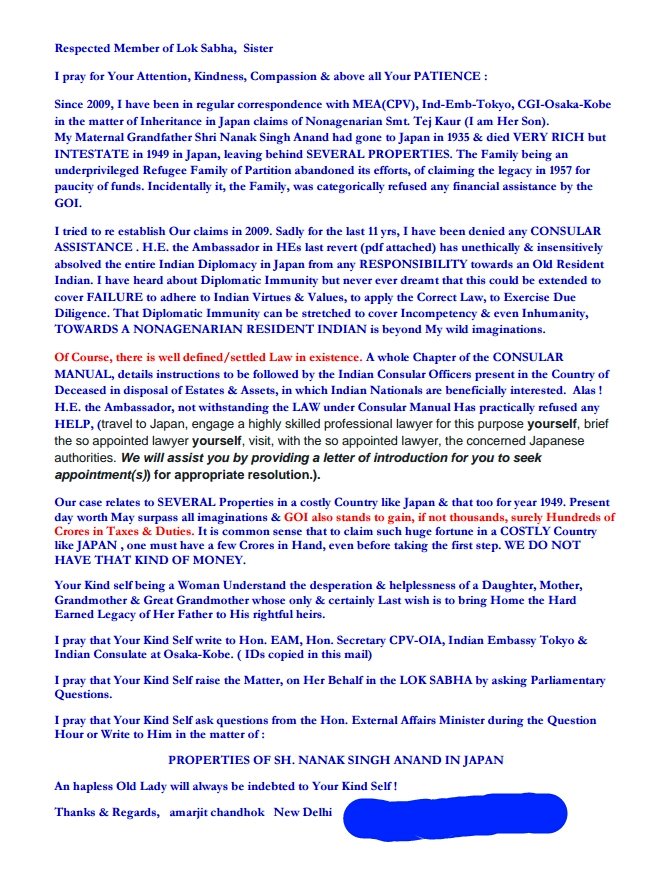 Respected Member of Lok Sabha, Sister

I pray for Your Attention, Kindness, Compassion & above all Your PATIENCE :

Since 2009, I have been in regular correspondence with MEA(CPV), Ind-Emb-Tokyo, CGI-Osaka-Kobe in the matter of Inheritance in Japan claims of Nonagenarian Smt. Tej Kaur (I am Her Son).
My Maternal Grandfather Shri Nanak Singh Anand had gone to Japan in 1935 & died VERY RICH but INTESTATE in 1949 in Japan, leaving behind SEVERAL PROPERTIES. The Family being an underprivileged Refugee Family of Partition abandoned its efforts, of claiming the legacy in 1957 for paucity of funds. Incidentally it, the Family, was categorically refused any financial assistance by the GOI.

I tried to re establish Our claims in 2009. Sadly for the last 11 yrs, I have been denied any CONSULAR ASSISTANCE . H.E. the Ambassador in HEs last revert (pdf attached) has unethically & insensitively absolved the entire Indian Diplomacy in Japan from any RESPONSIBILITY towards an Old Resident Indian. I have heard about Diplomatic Immunity but never ever dreamt that this could be extended to cover FAILURE to adhere to Indian Virtues & Values, to apply the Correct Law, to Exercise Due Diligence. That Diplomatic Immunity can be stretched to cover Incompetency & even Inhumanity, TOWARDS A NONAGENARIAN RESIDENT INDIAN is beyond My wild imaginations.

Of Course, there is well defined/settled Law in existence. A whole Chapter of the CONSULAR MANUAL, details instructions to be followed by the Indian Consular Officers present in the Country of Deceased in disposal of Estates & Assets, in which Indian Nationals are beneficially interested. Alas ! H.E. the Ambassador, not withstanding the LAW under Consular Manual Has practically refused any HELP, (travel to Japan, engage a highly skilled professional lawyer for this purpose yourself, brief the so appointed lawyer yourself, visit, with the so appointed lawyer, the concerned Japanese authorities. We will assist you by providing a letter of introduction for you to seek appointment(s)) for appropriate resolution.).

Our case relates to SEVERAL Properties in a costly Country like Japan & that too for year 1949. Present day worth May surpass all imaginations & GOI also stands to gain, if not thousands, surely Hundreds of Crores in Taxes & Duties. It is common sense that to claim such huge fortune in a COSTLY Country like JAPAN , one must have a few Crores in Hand, even before taking the first step. WE DO NOT HAVE THAT KIND OF MONEY.

Your Kind self being a Woman Understand the desperation & helplessness of a Daughter, Mother, Grandmother & Great Grandmother whose only & certainly Last wish is to bring Home the Hard Earned Legacy of Her Father to His rightful heirs.

I pray that Your Kind Self write to Hon. EAM, Hon. Secretary CPV-OIA, Indian Embassy Tokyo & Indian Consulate at Osaka-Kobe. ( IDs copied in this mail)

I pray that Your Kind Self raise the Matter, on Her Behalf in the LOK SABHA by asking Parliamentary Questions.

I pray that Your Kind Self ask questions from the Hon. External Affairs Minister during the Question Hour or Write to Him in the matter of :

PROPERTIES OF SH. NANAK SINGH ANAND IN JAPAN

An hapless Old Lady will always be indebted to Your Kind Self !

Thanks & Regards, amarjit chandhok New Delhi